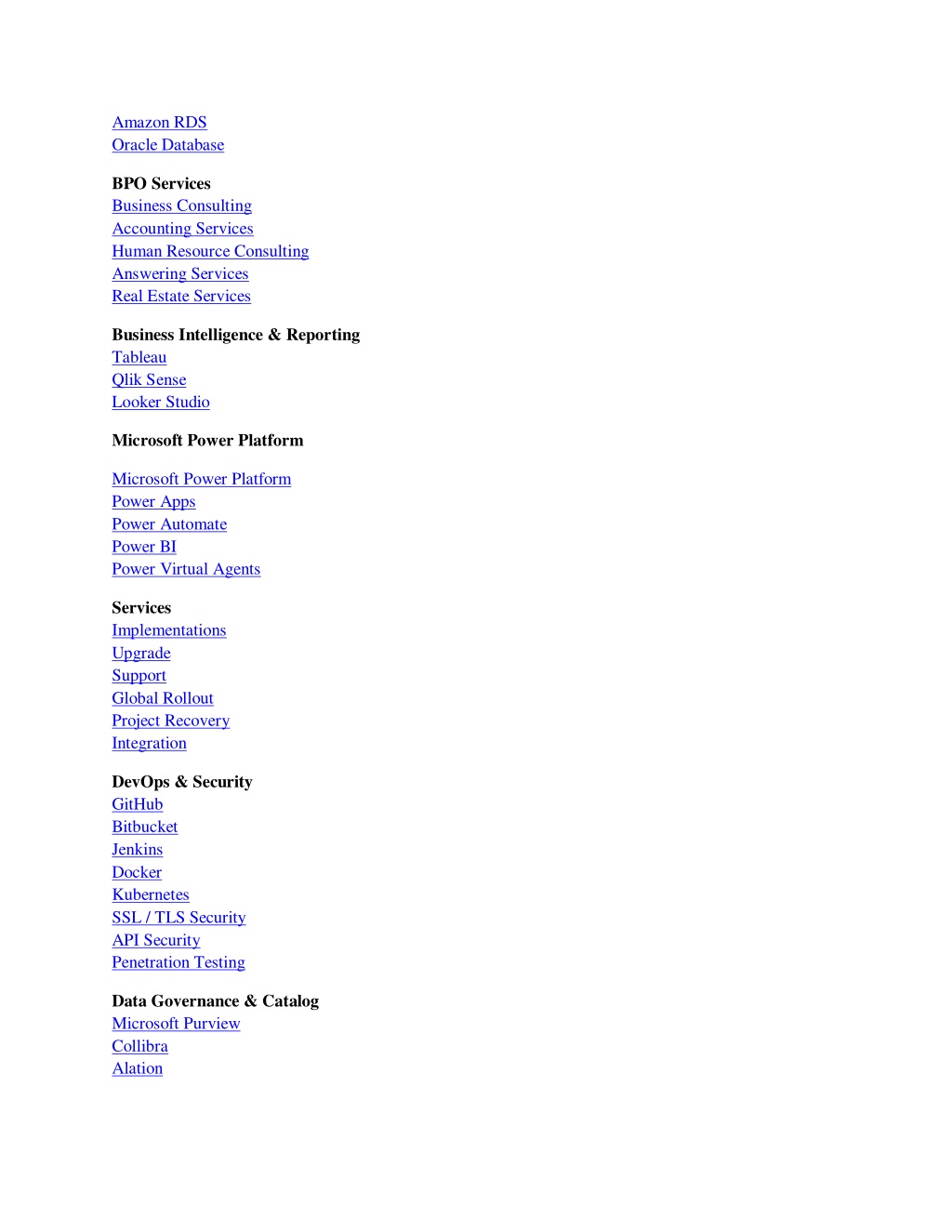 Amazon RDS
Oracle Database

BPO Services
Business Consulting
Accounting Services
Human Resource Consulting
Answering Services
Real Estate Services

Business Intelligence & Reporting
Tableau
Qlik Sense
Looker Studio

Microsoft Power Platform

Microsoft Power Platform
Power Apps
Power Automate
Power BI
Power Virtual Agents

Services
Implementations
Upgrade
Support
Global Rollout
Project Recovery
Integration

DevOps & Security
GitHub
Bitbucket
Jenkins
Docker
Kubernetes
SSL / TLS Security
API Security
Penetration Testing

Data Governance & Catalog
Microsoft Purview
Collibra
Alation